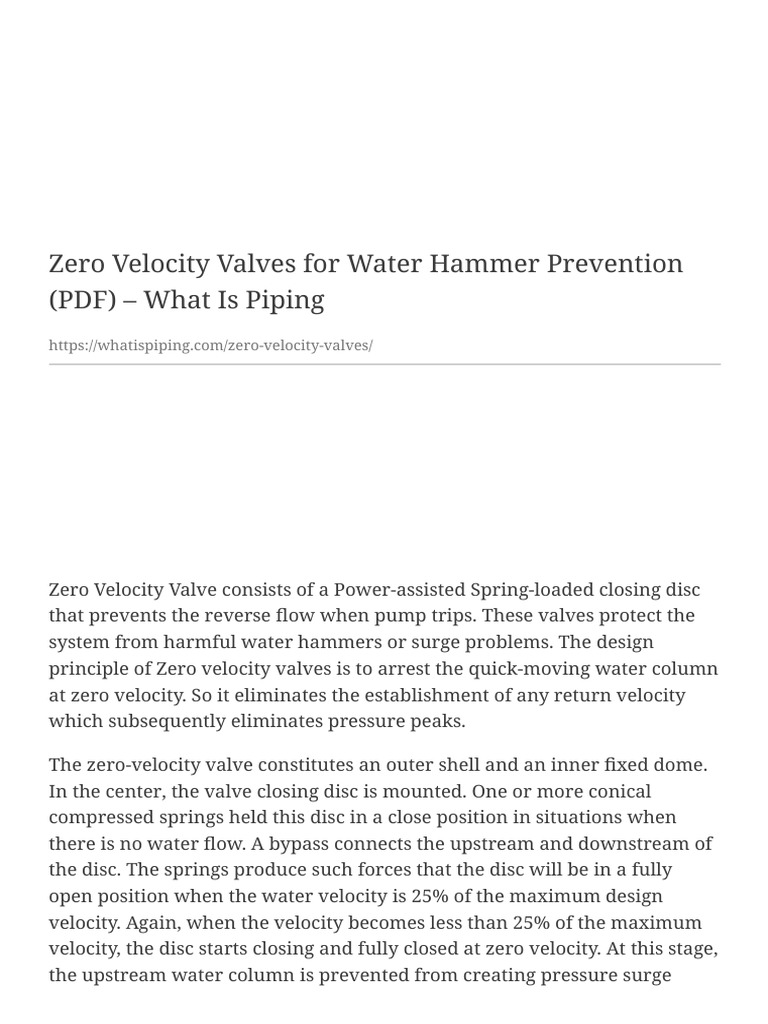 Zero Velocity Valves for Water Hammer Prevention (PDF) – What Is Piping

https://whatispiping.com/zero-velocity-valves/

Zero Velocity Valve consists of a Power-assisted Spring-loaded closing disc that prevents the reverse flow when pump trips. These valves protect the system from harmful water hammers or surge problems. The design principle of Zero velocity valves is to arrest the quick-moving water column at zero velocity. So it eliminates the establishment of any return velocity which subsequently eliminates pressure peaks.

The zero-velocity valve constitutes an outer shell and an inner fixed dome. In the center, the valve closing disc is mounted. One or more conical compressed springs held this disc in a close position in situations when there is no water flow. A bypass connects the upstream and downstream of the disc. The springs produce such forces that the disc will be in a fully open position when the water velocity is 25% of the maximum design velocity. Again, when the velocity becomes less than 25% of the maximum velocity, the disc starts closing and fully closed at zero velocity. At this stage, the upstream water column is prevented from creating pressure surge